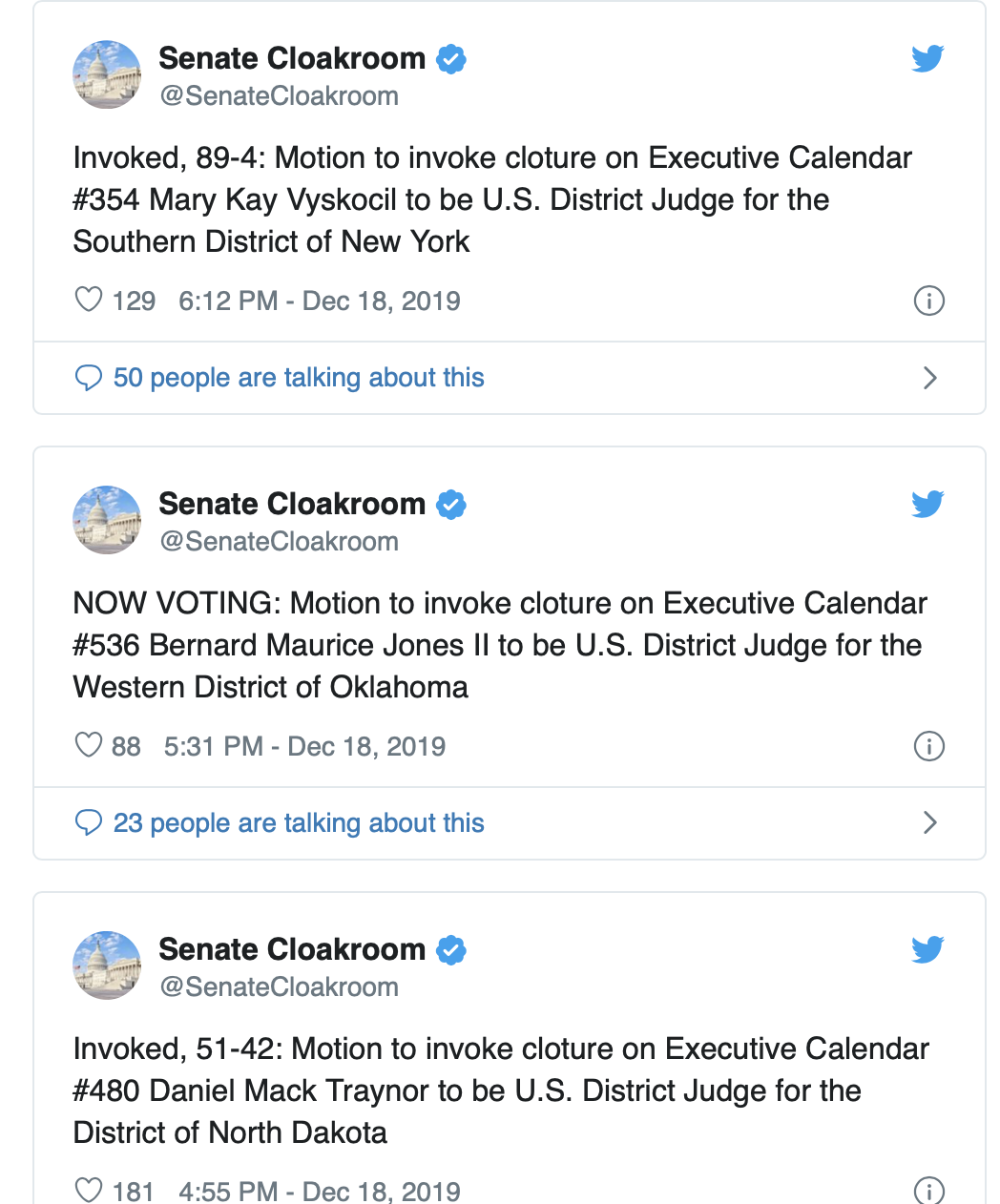 Senate Cloakroom
@SenateCloakroom

Invoked, 89-4: Motion to invoke cloture on Executive Calendar #354 Mary Kay Vyskocil to be U.S. District Judge for the Southern District of New York

129 6:12 PM - Dec 18, 2019

50 people are talking about this

Senate Cloakroom
@SenateCloakroom

NOW VOTING: Motion to invoke cloture on Executive Calendar #536 Bernard Maurice Jones II to be U.S. District Judge for the Western District of Oklahoma

88 5:31 PM - Dec 18, 2019

23 people are talking about this

Senate Cloakroom
@SenateCloakroom

Invoked, 51-42: Motion to invoke cloture on Executive Calendar #480 Daniel Mack Traynor to be U.S. District Judge for the District of North Dakota

181 4:55 PM - Dec 18, 2019